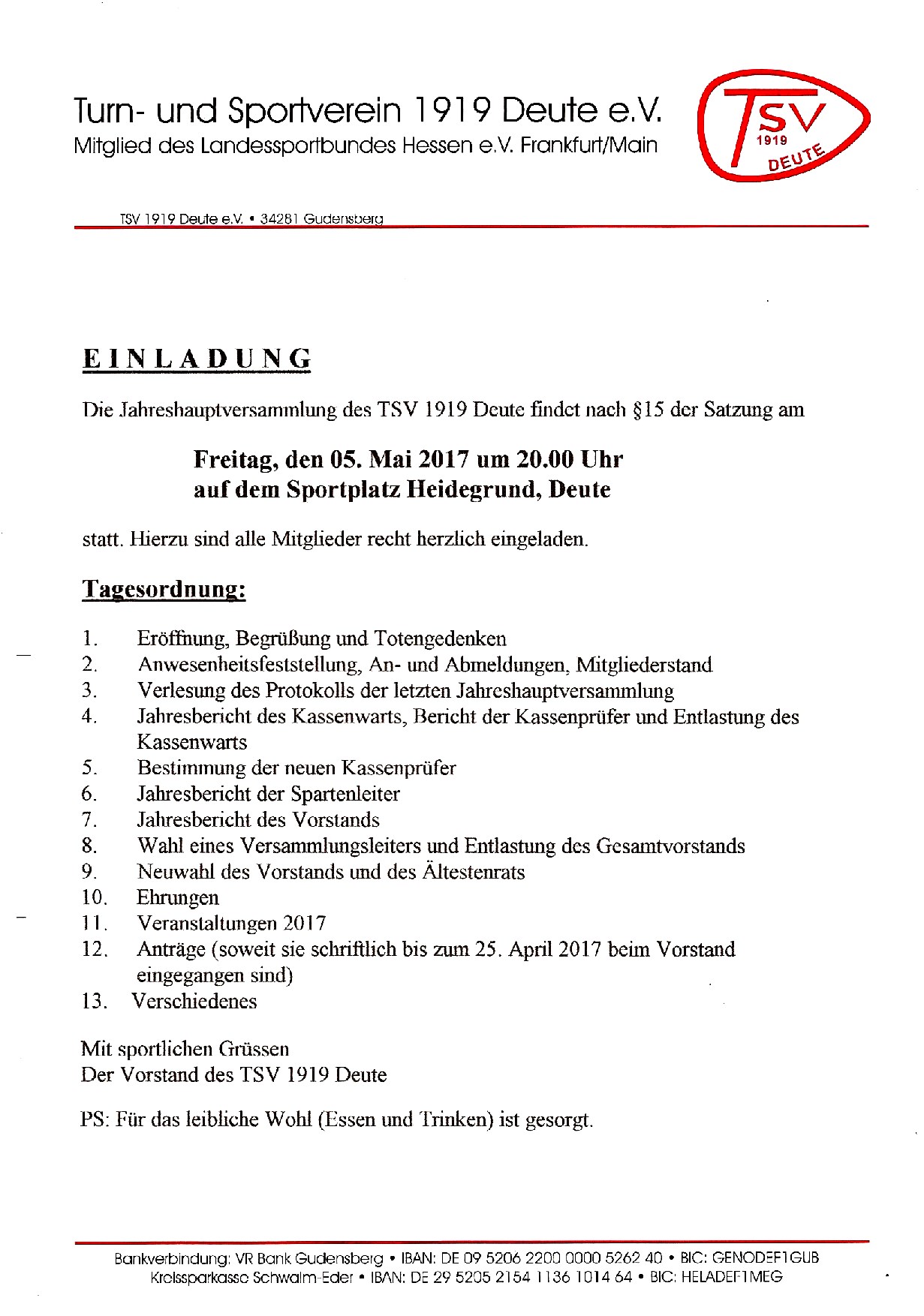 Turn- und Sportverein 1919 Deute e.V.
Mitglied des Landessportbundes Hessen e.V. Frankfurt/Main

TSV 1919 DEUTE

TSV 1919 Deute e.V. • 34281 Gudensberg

EINLADUNG

Die Jahreshauptversammlung des TSV 1919 Deute findet nach §15 der Satzung am

Freitag, den 05. Mai 2017 um 20.00 Uhr
auf dem Sportplatz Heidegrund, Deute

statt. Hierzu sind alle Mitglieder recht herzlich eingeladen.

Tagesordnung:

1. Eröffnung, Begrüßung und Totengedenken
2. Anwesenheitsfeststellung, An- und Abmeldungen, Mitgliederstand
3. Verlesung des Protokolls der letzten Jahreshauptversammlung
4. Jahresbericht des Kassenwarts, Bericht der Kassenprüfer und Entlastung des Kassenwarts
5. Bestimmung der neuen Kassenprüfer
6. Jahresbericht der Spartenleiter
7. Jahresbericht des Vorstands
8. Wahl eines Versammlungsleiters und Entlastung des Gesamtvorstands
9. Neuwahl des Vorstands und des Ältestenrats
10. Ehrungen
11. Veranstaltungen 2017
12. Anträge (soweit sie schriftlich bis zum 25. April 2017 beim Vorstand eingegangen sind)
13. Verschiedenes

Mit sportlichen Grüssen
Der Vorstand des TSV 1919 Deute

PS: Für das leibliche Wohl (Essen und Trinken) ist gesorgt.

Bankverbindung: VR Bank Gudensberg • IBAN: DE 09 5206 2200 0000 5262 40 • BIC: GENODEF1GUB
Kreissparkasse Schwalm-Eder • IBAN: DE 29 5205 2154 1136 1014 64 • BIC: HELADEF1MEG